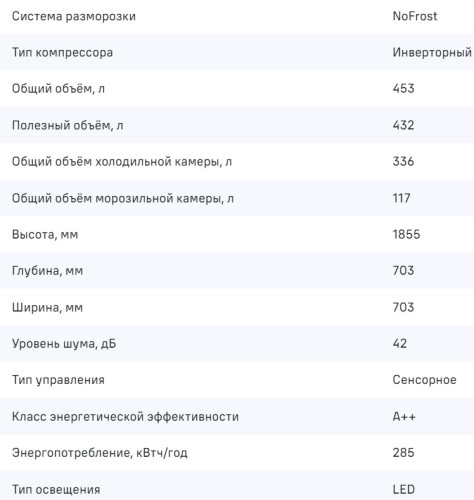 | | |
|---|---|
| Система разморозки | NoFrost |
| Тип компрессора | Инверторный |
| Общий объём, л | 453 |
| Полезный объём, л | 432 |
| Общий объём холодильной камеры, л | 336 |
| Общий объём морозильной камеры, л | 117 |
| Высота, мм | 1855 |
| Глубина, мм | 703 |
| Ширина, мм | 703 |
| Уровень шума, дБ | 42 |
| Тип управления | Сенсорное |
| Класс энергетической эффективности | A++ |
| Энергопотребление, кВтч/год | 285 |
| Тип освещения | LED |